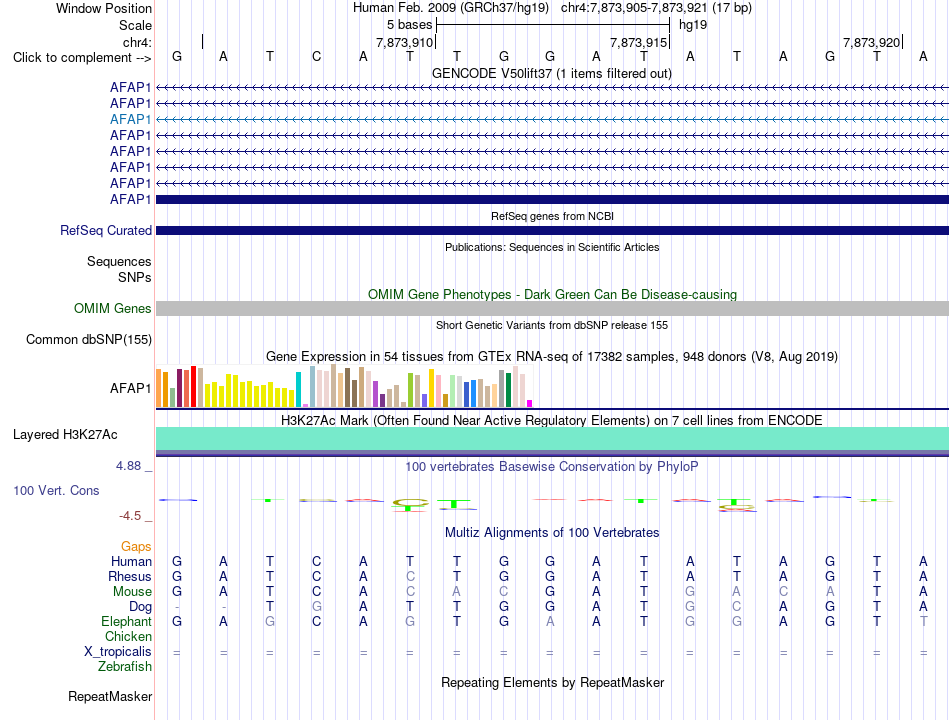 Window Position Human Feb. 2009 (GRCh37/hg19) chr4:7,873,905-7,873,921 (17 bp)
Scale 5 bases hg19
chr4: 7,873,910 7,873,915 7,873,920
Click to complement --> G A T C A T T G G A T A T A G T A
GENCODE V50lift37 (1 items filtered out)
AFAP1
AFAP1
AFAP1
AFAP1
AFAP1
AFAP1
AFAP1
AFAP1
RefSeq genes from NCBI
RefSeq Curated
Publications: Sequences in Scientific Articles
Sequences
SNPs
OMIM Gene Phenotypes - Dark Green Can Be Disease-causing
OMIM Genes
Short Genetic Variants from dbSNP release 155
Common dbSNP(155)
Gene Expression in 54 tissues from GTEx RNA-seq of 17382 samples, 948 donors (V8, Aug 2019)
AFAP1
H3K27Ac Mark (Often Found Near Active Regulatory Elements) on 7 cell lines from ENCODE
Layered H3K27Ac
4.88 _ 100 vertebrates Basewise Conservation by PhyloP
100 Vert. Cons
-4.5 _
Multiz Alignments of 100 Vertebrates
Gaps
Human G A T C A T T G G A T A T A G T A
Rhesus G A T C A C T G G A T A T A G T A
Mouse G A T C A C A C G A T G A C A T A
Dog - - T G A T T G G A T G C A G T A
Elephant G A G C A G T G A A T G G A G T T
Chicken
X_tropicalis = = = = = = = = = = = = = = = = =
Zebrafish
Repeating Elements by RepeatMasker
RepeatMasker